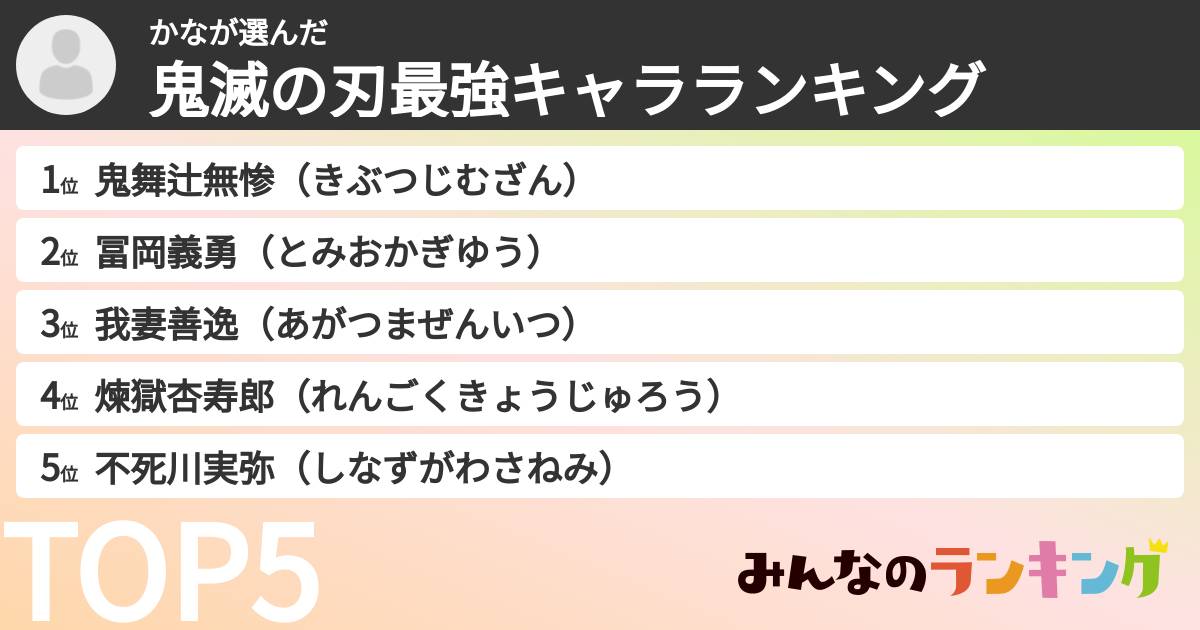 かなが選んだ
鬼滅の刃最強キャラランキング

1位 鬼舞辻無惨（きぶつじむざん）
2位 冨岡義勇（とみおかぎゆう）
3位 我妻善逸（あがつまぜんいつ）
4位 煉獄杏寿郎（れんごくきょうじゅろう）
5位 不死川実弥（しなずがわさねみ）

TOP5

みんなのランキング